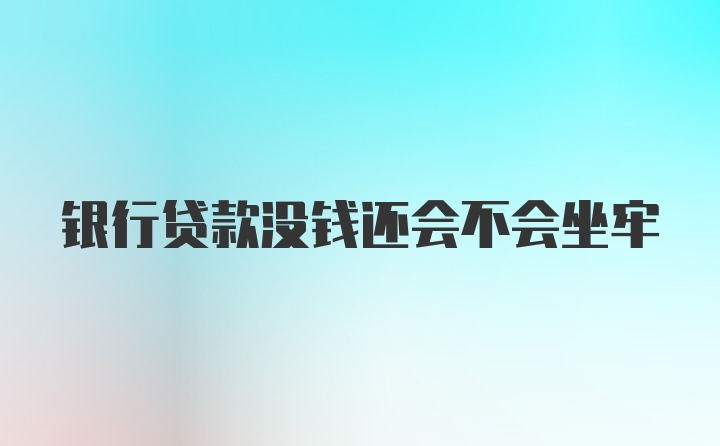 银行贷款没钱还会不会坐牢